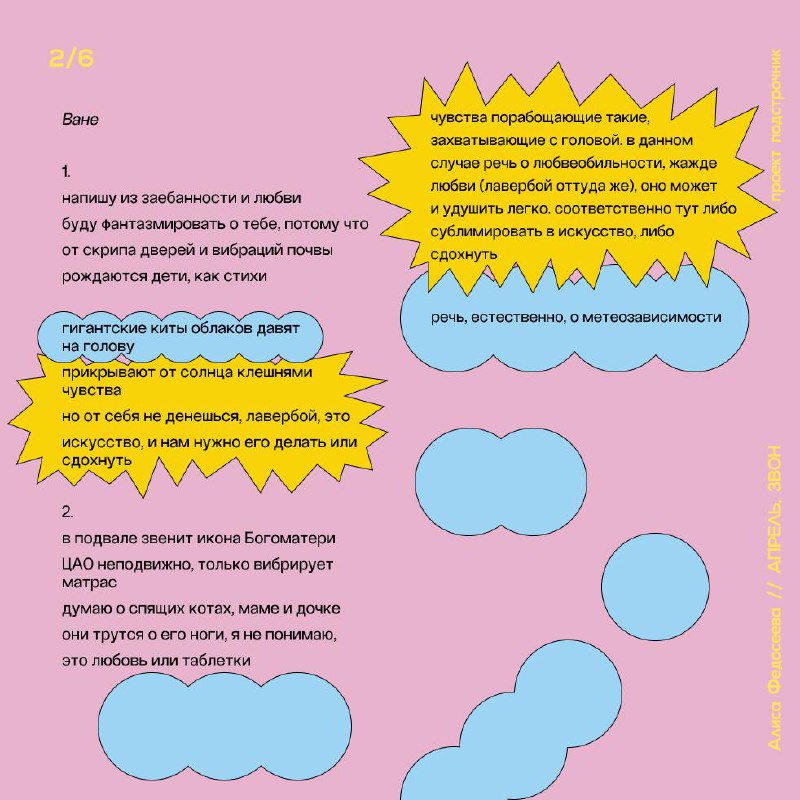 2/6

Ване

1.
напишу из заебанности и любви
буду фантазмировать о тебе, потому что
от скрипа дверей и вибраций почвы
рождаются дети, как стихи

гигантские киты облаков давят на голову
прикрывают от солнца клешнями чувства
но от себя не денешься, лавербой, это
искусство, и нам нужно его делать или сдохнуть

2.
в подвале звенит икона Богоматери
ЦАО неподвижно, только вибрирует матрас
думаю о спящих котах, маме и дочке
они трутся о его ноги, я не понимаю,
это любовь или таблетки

чувства порабощающие такие, захватывающие с головой. в данном случае речь о любвеобильности, жажде любви (лавербой оттуда же), оно может и удушить легко. соответственно тут либо сублимировать в искусство, либо сдохнуть

речь, естественно, о метеозависимости

проект подстрочник

Алиса Федосеева // АПРЕЛЬ, ЗВОН